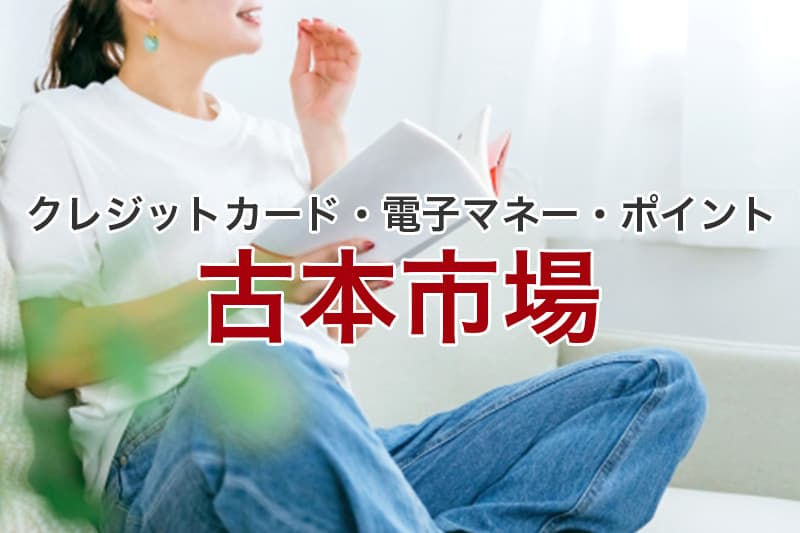 クレジットカード・電子マネー・ポイント
古本市場